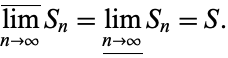 $\overline{\lim_{n\to\infty}} S_n = \underline{\lim_{n\to\infty}} S_n = S.$